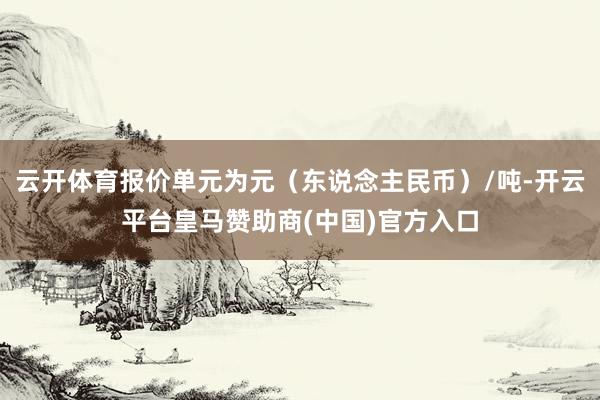 云开体育报价单元为元（东说念主民币）/吨-开云平台皇马赞助商(中国)官方入口